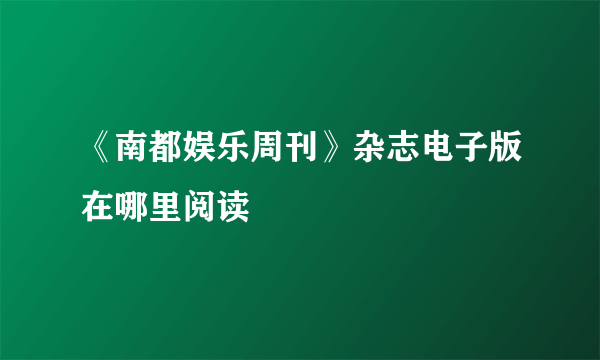 《南都娱乐周刊》杂志电子版在哪里阅读